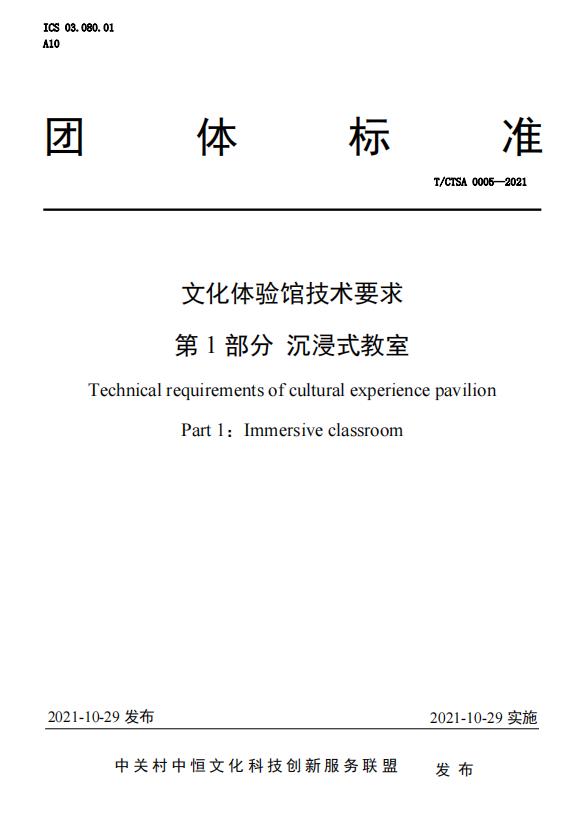 ICS 03.080.01
A10

团 体 标 准

T/CTSA 0005—2021

文化体验馆技术要求

第 1 部分 沉浸式教室

Technical requirements of cultural experience pavilion

Part 1：Immersive classroom

2021-10-29 发布

2021-10-29 实施

中关村中恒文化科技创新服务联盟 发 布